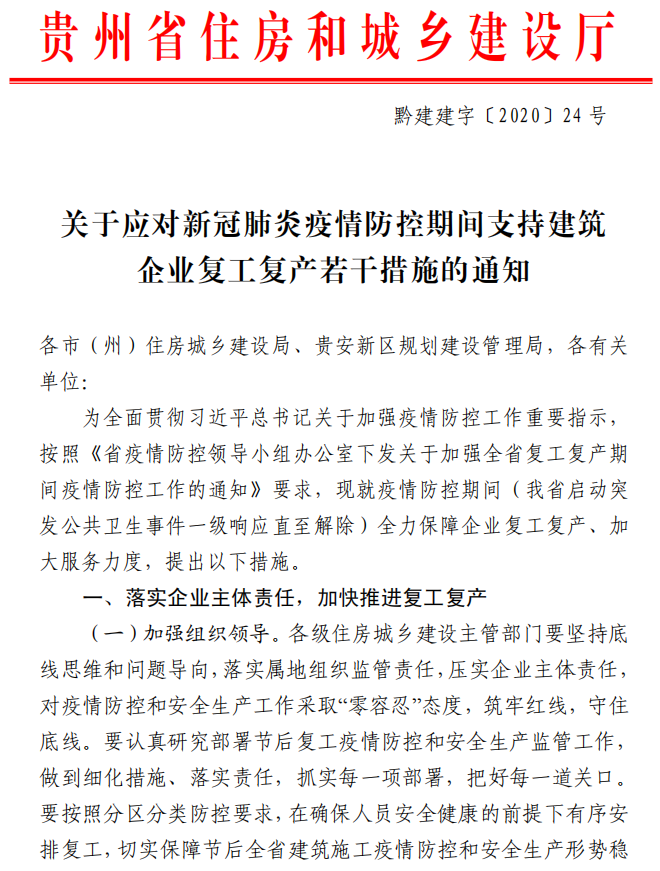 贵州省住房和城乡建设厅

黔建建字〔2020〕24号

关于应对新冠肺炎疫情防控期间支持建筑企业复工复产若干措施的通知

各市（州）住房城乡建设局、贵安新区规划建设管理局，各有关单位：

为全面贯彻习近平总书记关于加强疫情防控工作重要指示，按照《省疫情防控领导小组办公室下发关于加强全省复工复产期间疫情防控工作的通知》要求，现就疫情防控期间（我省启动突发公共卫生事件一级响应直至解除）全力保障企业复工复产、加大服务力度，提出以下措施。

一、落实企业主体责任，加快推进复工复产

（一）加强组织领导。各级住房城乡建设主管部门要坚持底线思维和问题导向，落实属地组织监管责任，压实企业主体责任，对疫情防控和安全生产工作采取“零容忍”态度，筑牢红线，守住底线。要认真研究部署节后复工疫情防控和安全生产监管工作，做到细化措施、落实责任，抓实每一项部署，把好每一道关口。要按照分区分类防控要求，在确保人员安全健康的前提下有序安排复工，切实保障节后全省建筑施工疫情防控和安全生产形势稳